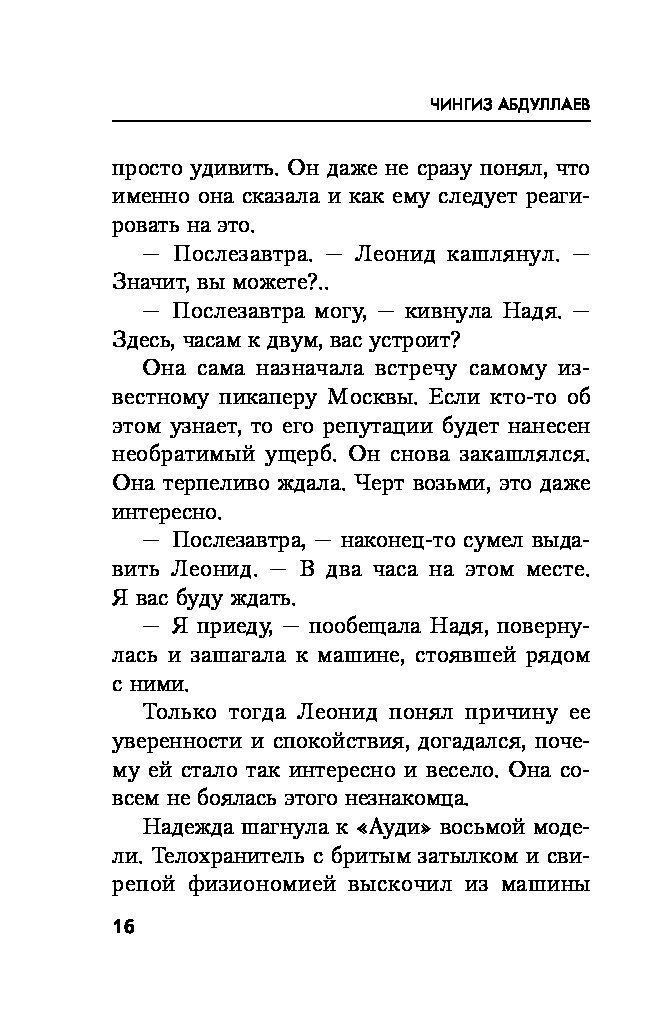 ЧИНГИЗ АБДУЛЛАЕВ

просто удивить. Он даже не сразу понял, что именно она сказала и как ему следует реагировать на это.

— Послезавтра. — Леонид кашлянул. — Значит, вы можете?..

— Послезавтра могу, — кивнула Надя. — Здесь, часам к двум, вас устроит?

Она сама назначала встречу самому известному пикаперу Москвы. Если кто-то об этом узнает, то его репутации будет нанесен необратимый ущерб. Он снова закашлялся. Она терпеливо ждала. Черт возьми, это даже интересно.

— Послезавтра, — наконец-то сумел выдавить Леонид. — В два часа на этом месте. Я вас буду ждать.

— Я приеду, — пообещала Надя, повернулась и зашагала к машине, стоявшей рядом с ними.

Только тогда Леонид понял причину ее уверенности и спокойствия, догадался, почему ей стало так интересно и весело. Она совсем не боялась этого незнакомца.

Надежда шагнула к «Ауди» восьмой модели. Телохранитель с бритым затылком и свирепой физиономией выскочил из машины

16